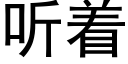 听着